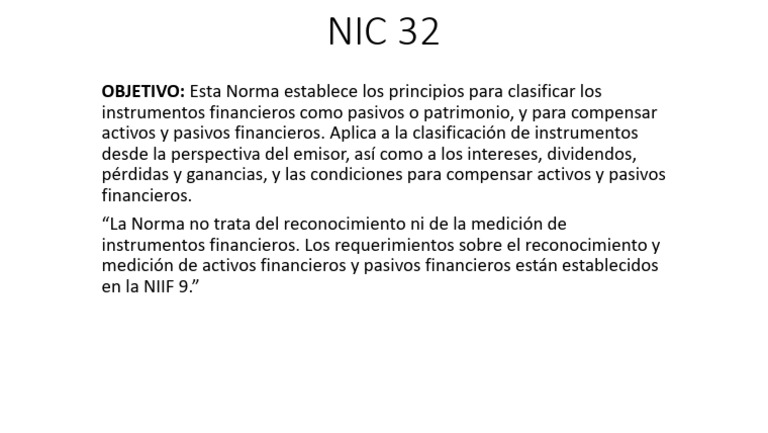 NIC 32

OBJETIVO: Esta Norma establece los principios para clasificar los instrumentos financieros como pasivos o patrimonio, y para compensar activos y pasivos financieros. Aplica a la clasificación de instrumentos desde la perspectiva del emisor, así como a los intereses, dividendos, pérdidas y ganancias, y las condiciones para compensar activos y pasivos financieros.

“La Norma no trata del reconocimiento ni de la medición de instrumentos financieros. Los requerimientos sobre el reconocimiento y medición de activos financieros y pasivos financieros están establecidos en la NIIF 9.”